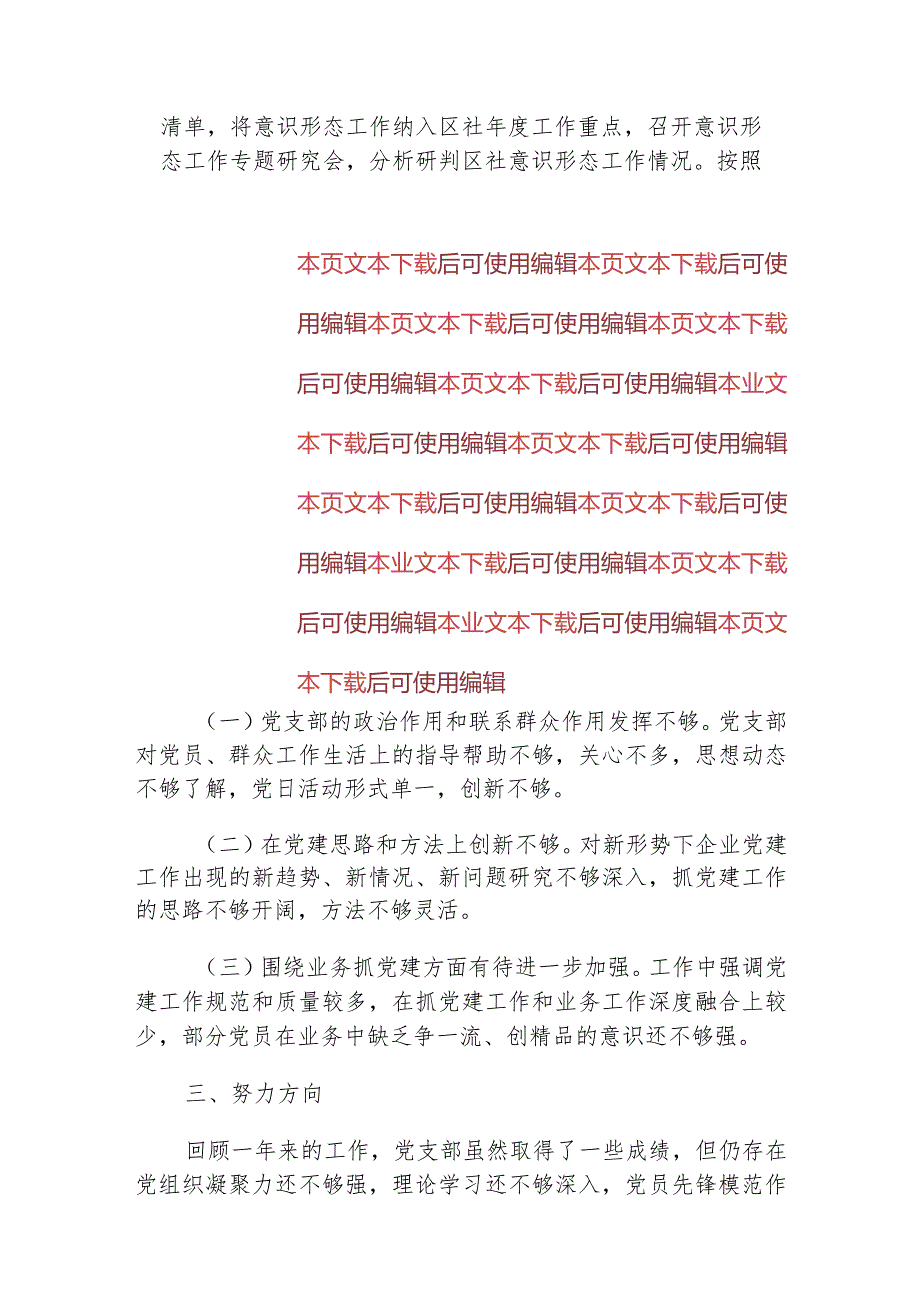 清单，将意识形态工作纳入区社年度工作重点，召开意识形态工作专题研究会，分析研判区社意识形态工作情况。按照

本页文本下载后可使用编辑本页文本下载后可使用编辑本页文本下载后可使用编辑本页文本下载后可使用编辑本页文本下载后可使用编辑本业文本下载后可使用编辑本页文本下载后可使用编辑本页文本下载后可使用编辑本页文本下载后可使用编辑本业文本下载后可使用编辑本页文本下载后可使用编辑本业文本下载后可使用编辑本页文本下载后可使用编辑

（一）党支部的政治作用和联系群众作用发挥不够。党支部对党员、群众工作生活上的指导帮助不够，关心不多，思想动态不够了解，党日活动形式单一，创新不够。

（二）在党建思路和方法上创新不够。对新形势下企业党建工作出现的新趋势、新情况、新问题研究不够深入，抓党建工作的思路不够开阔，方法不够灵活。

（三）围绕业务抓党建方面有待进一步加强。工作中强调党建工作规范和质量较多，在抓党建工作和业务工作深度融合上较少，部分党员在业务中缺乏争一流、创精品的意识还不够强。

三、努力方向

回顾一年来的工作，党支部虽然取得了一些成绩，但仍存在党组织凝聚力还不够强，理论学习还不够深入，党员先锋模范作